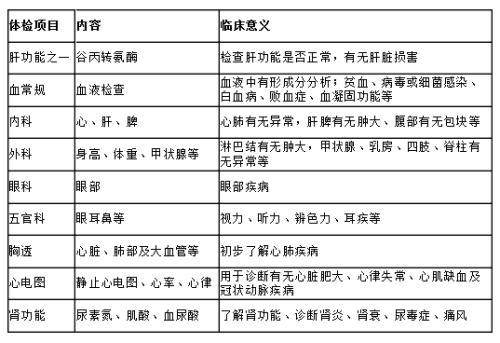 | 体检项目 | 内容 | 临床意义 |
|---|---|---|
| 肝功能之一 | 谷丙转氨酶 | 检查肝功能是否正常，有无肝脏损害 |
| 血常规 | 血液检查 | 血液中有形成分分析；贫血、病毒或细菌感染、白血病、败血症、血凝固功能等 |
| 内科 | 心、肝、脾 | 心肺有无异常，肝脾有无肿大、腹部有无包块等 |
| 外科 | 身高、体重、甲状腺等 | 淋巴结有无肿大，甲状腺、乳房、四肢、脊柱有无异常等 |
| 眼科 | 眼部 | 眼部疾病 |
| 五官科 | 眼耳鼻等 | 视力、听力、辨色力、耳疾等 |
| 胸透 | 心脏、肺部及大血管等 | 初步了解心肺疾病 |
| 心电图 | 静止心电图、心率、心律 | 用于诊断有无心脏肥大、心律失常、心肌缺血及冠状动脉疾病 |
| 肾功能 | 尿素氮、肌酸、血尿酸 | 了解肾功能、诊断肾炎、肾衰、尿毒症、痛风 |